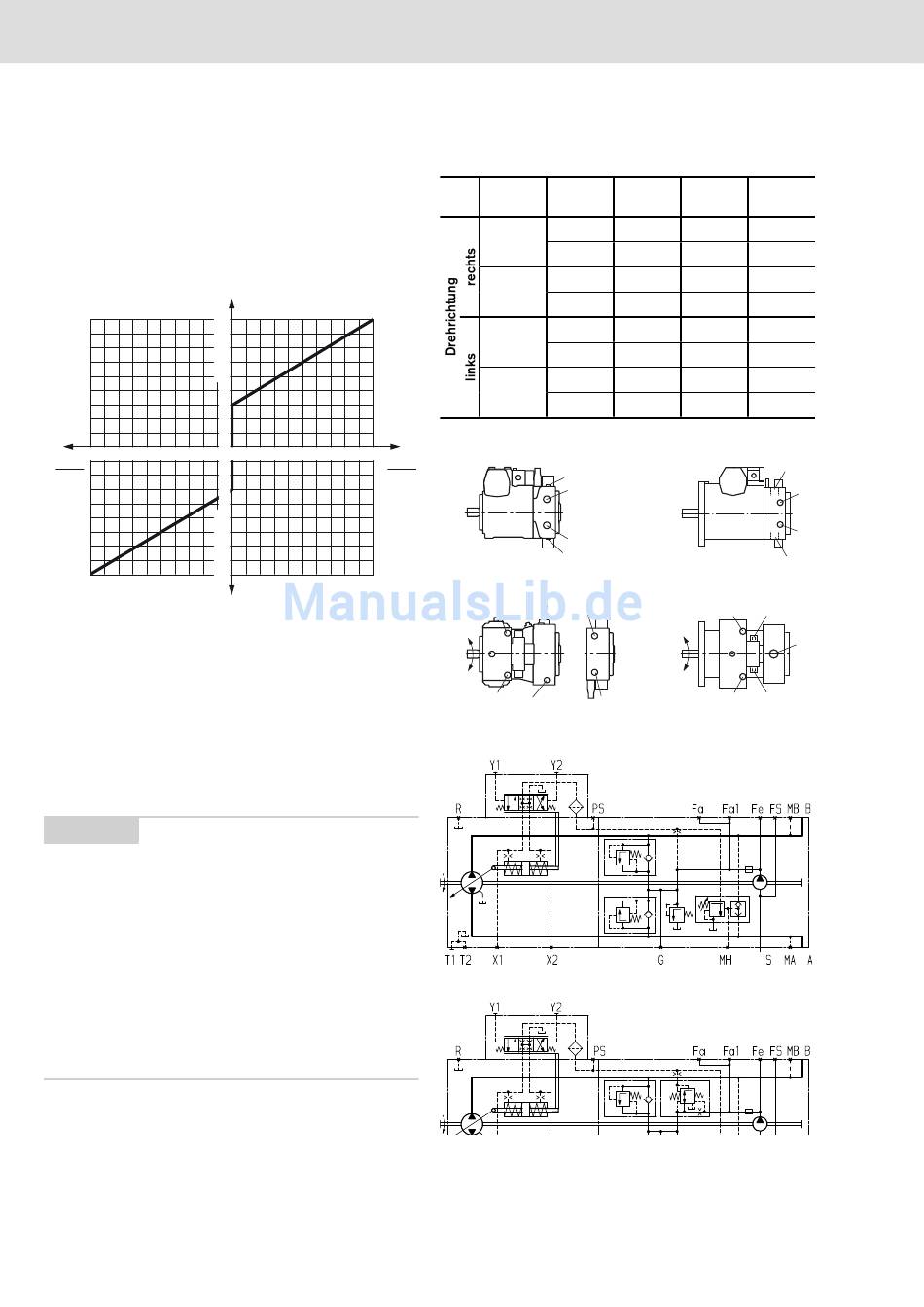 Drehrichtung

rechts

links

ManualsLib.de

Y1 Y2

R PS Fa Fa1 Fe FS MB B

T1 T2 X1 X2 G MH S MA A

Y1 Y2

R PS Fa Fa1 Fe FS MB B